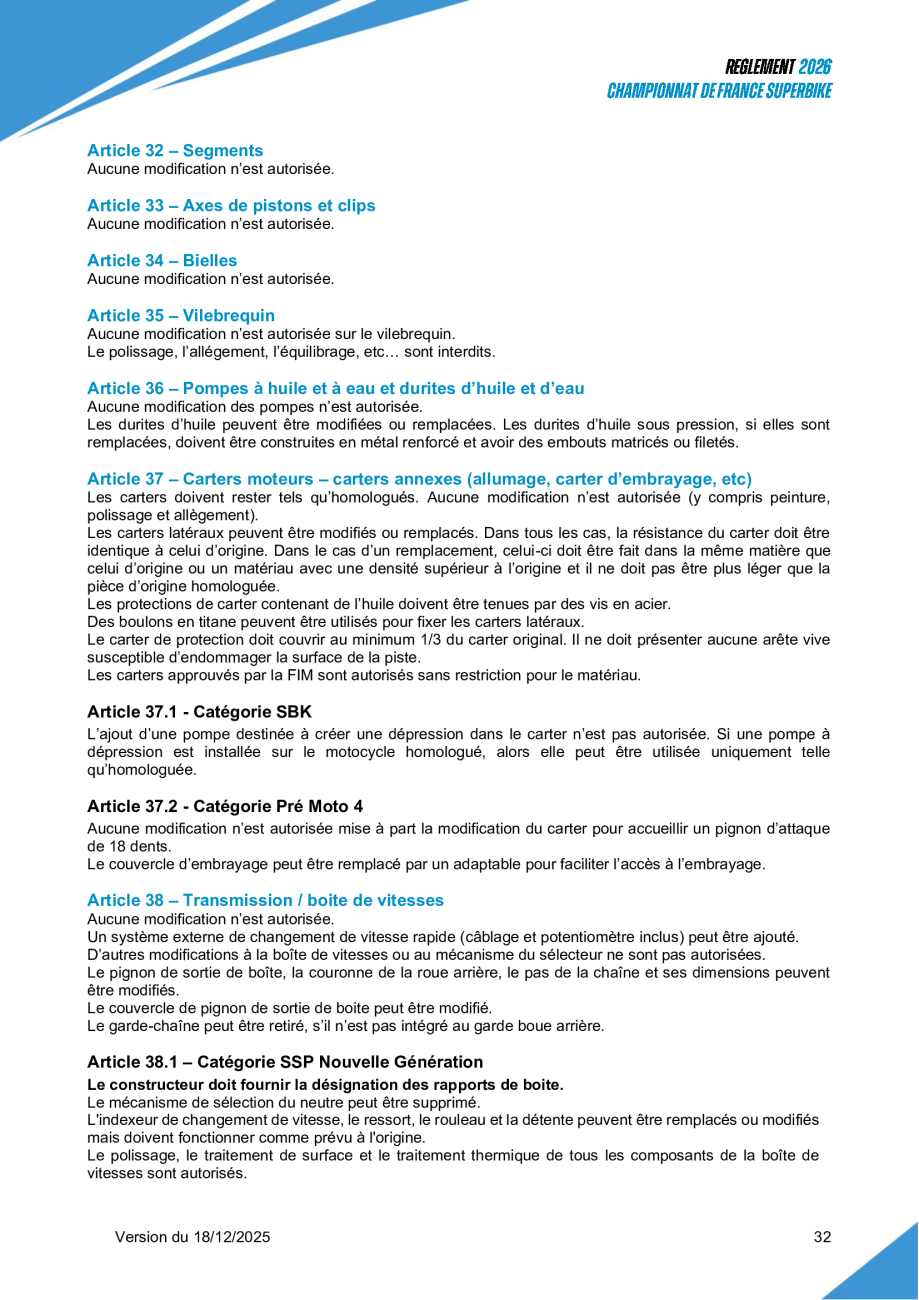 REGLEMENT 2026
CHAMPIONNAT DE FRANCE SUPERBIKE

Article 32 – Segments
Aucune modification n'est autorisée.

Article 33 – Axes de pistons et clips
Aucune modification n'est autorisée.

Article 34 – Bielles
Aucune modification n'est autorisée.

Article 35 – Vilebrequin
Aucune modification n'est autorisée sur le vilebrequin.
Le polissage, l'allégement, l'équilibrage, etc… sont interdits.

Article 36 – Pompes à huile et à eau et durites d'huile et d'eau
Aucune modification des pompes n'est autorisée.
Les durites d'huile peuvent être modifiées ou remplacées. Les durites d'huile sous pression, si elles sont remplacées, doivent être construites en métal renforcé et avoir des embouts matricés ou filetés.

Article 37 – Carters moteurs – carters annexes (allumage, carter d'embrayage, etc)
Les carters doivent rester tels qu'homologués. Aucune modification n'est autorisée (y compris peinture, polissage et allègement).
Les carters latéraux peuvent être modifiés ou remplacés. Dans tous les cas, la résistance du carter doit être identique à celui d'origine. Dans le cas d'un remplacement, celui-ci doit être fait dans la même matière que celui d'origine ou un matériau avec une densité supérieur à l'origine et il ne doit pas être plus léger que la pièce d'origine homologuée.
Les protections de carter contenant de l'huile doivent être tenues par des vis en acier.
Des boulons en titane peuvent être utilisés pour fixer les carters latéraux.
Le carter de protection doit couvrir au minimum 1/3 du carter original. Il ne doit présenter aucune arête vive susceptible d'endommager la surface de la piste.
Les carters approuvés par la FIM sont autorisés sans restriction pour le matériau.

Article 37.1 - Catégorie SBK
L'ajout d'une pompe destinée à créer une dépression dans le carter n'est pas autorisée. Si une pompe à dépression est installée sur le motocycle homologué, alors elle peut être utilisée uniquement telle qu'homologuée.

Article 37.2 - Catégorie Pré Moto 4
Aucune modification n'est autorisée mise à part la modification du carter pour accueillir un pignon d'attaque de 18 dents.
Le couvercle d'embrayage peut être remplacé par un adaptable pour faciliter l'accès à l'embrayage.

Article 38 – Transmission / boite de vitesses
Aucune modification n'est autorisée.
Un système externe de changement de vitesse rapide (câblage et potentiomètre inclus) peut être ajouté.
D'autres modifications à la boîte de vitesses ou au mécanisme du sélecteur ne sont pas autorisées.
Le pignon de sortie de boîte, la couronne de la roue arrière, le pas de la chaîne et ses dimensions peuvent être modifiés.
Le couvercle de pignon de sortie de boite peut être modifié.
Le garde-chaîne peut être retiré, s'il n'est pas intégré au garde boue arrière.

Article 38.1 – Catégorie SSP Nouvelle Génération
Le constructeur doit fournir la désignation des rapports de boite.
Le mécanisme de sélection du neutre peut être supprimé.
L'indexeur de changement de vitesse, le ressort, le rouleau et la détente peuvent être remplacés ou modifiés mais doivent fonctionner comme prévu à l'origine.
Le polissage, le traitement de surface et le traitement thermique de tous les composants de la boîte de vitesses sont autorisés.

Version du 18/12/2025 32